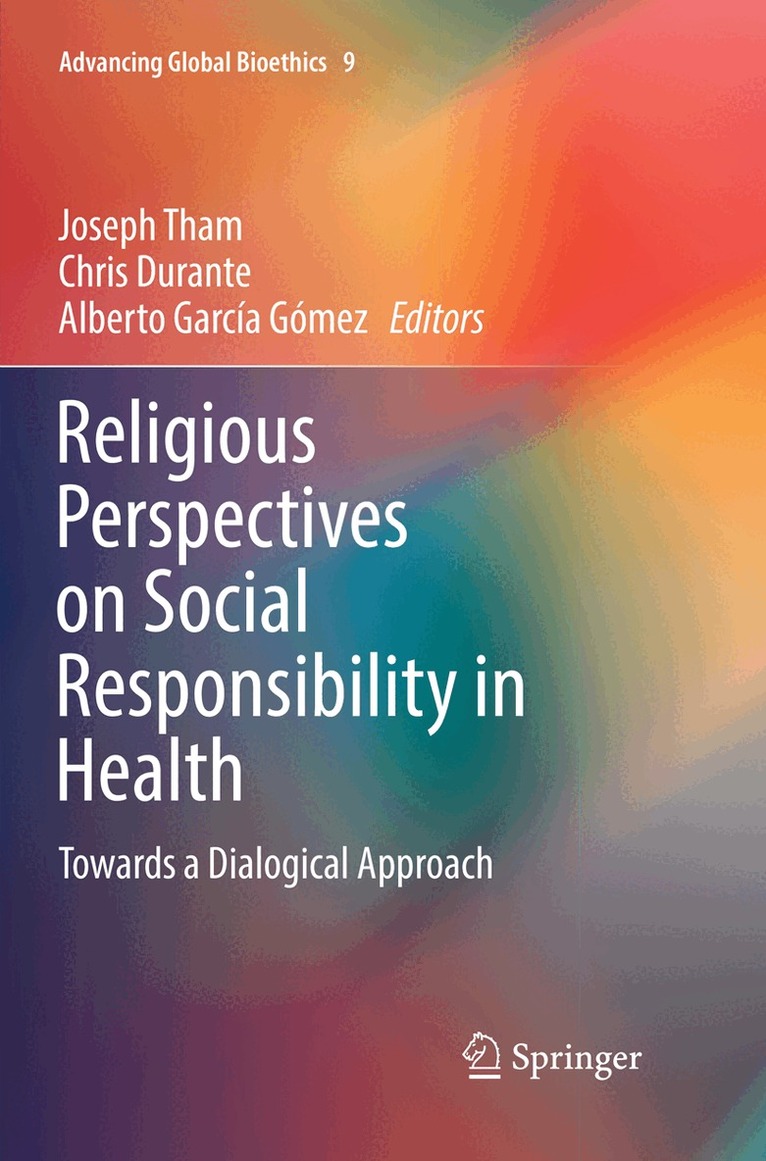 Advancing Global Bioethics 9

Joseph Tham
Chris Durante
Alberto García Gómez Editors

Religious Perspectives on Social Responsibility in Health

Towards a Dialogical Approach

Springer